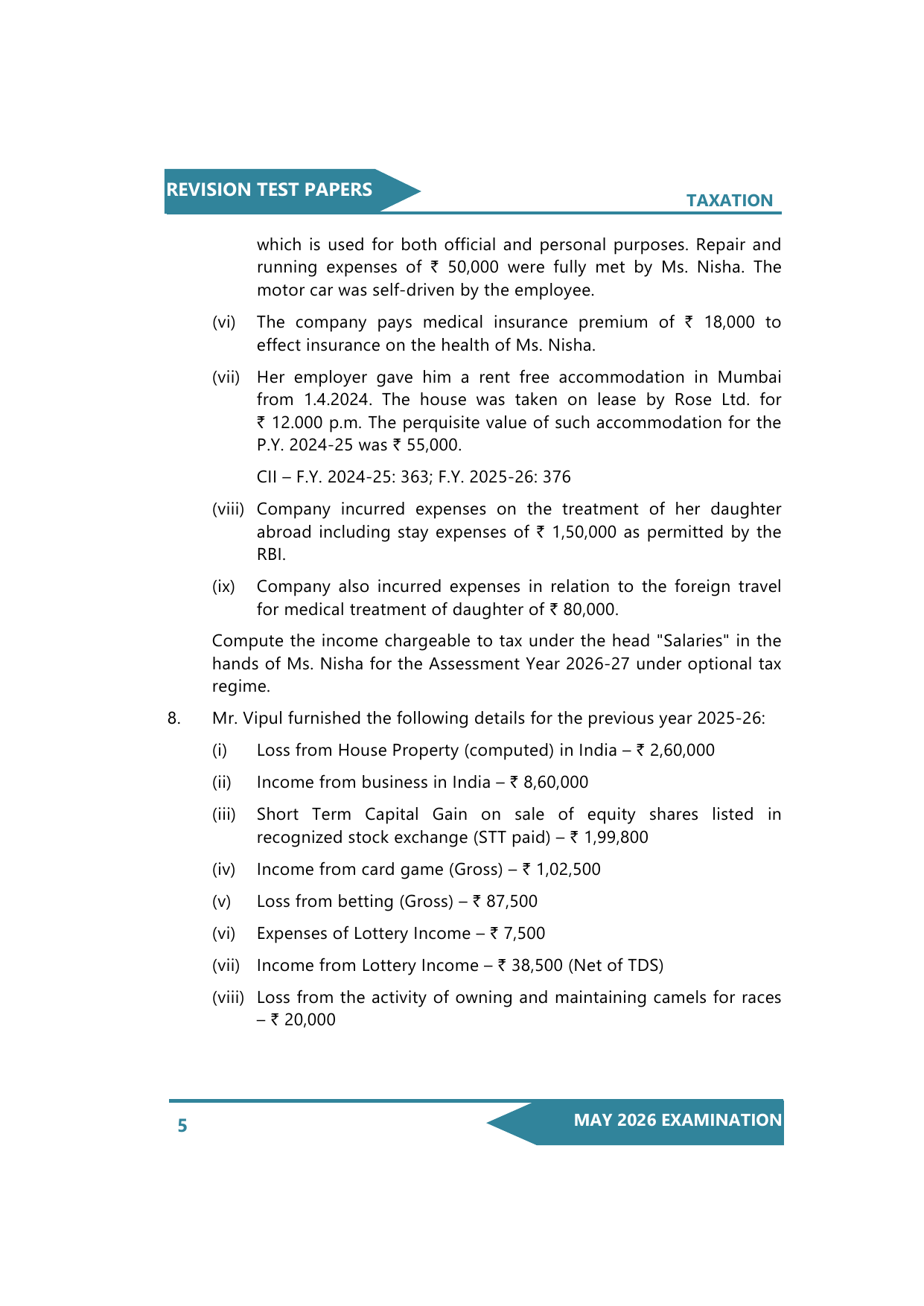 REVISION TEST PAPERS

TAXATION

which is used for both official and personal purposes. Repair and running expenses of ₹ 50,000 were fully met by Ms. Nisha. The motor car was self-driven by the employee.

(vi) The company pays medical insurance premium of ₹ 18,000 to effect insurance on the health of Ms. Nisha.

(vii) Her employer gave him a rent free accommodation in Mumbai from 1.4.2024. The house was taken on lease by Rose Ltd. for ₹ 12.000 p.m. The perquisite value of such accommodation for the P.Y. 2024-25 was ₹ 55,000.

CII – F.Y. 2024-25: 363; F.Y. 2025-26: 376

(viii) Company incurred expenses on the treatment of her daughter abroad including stay expenses of ₹ 1,50,000 as permitted by the RBI.

(ix) Company also incurred expenses in relation to the foreign travel for medical treatment of daughter of ₹ 80,000.

Compute the income chargeable to tax under the head "Salaries" in the hands of Ms. Nisha for the Assessment Year 2026-27 under optional tax regime.

8. Mr. Vipul furnished the following details for the previous year 2025-26:

(i) Loss from House Property (computed) in India – ₹ 2,60,000

(ii) Income from business in India – ₹ 8,60,000

(iii) Short Term Capital Gain on sale of equity shares listed in recognized stock exchange (STT paid) – ₹ 1,99,800

(iv) Income from card game (Gross) – ₹ 1,02,500

(v) Loss from betting (Gross) – ₹ 87,500

(vi) Expenses of Lottery Income – ₹ 7,500

(vii) Income from Lottery Income – ₹ 38,500 (Net of TDS)

(viii) Loss from the activity of owning and maintaining camels for races – ₹ 20,000

5

MAY 2026 EXAMINATION